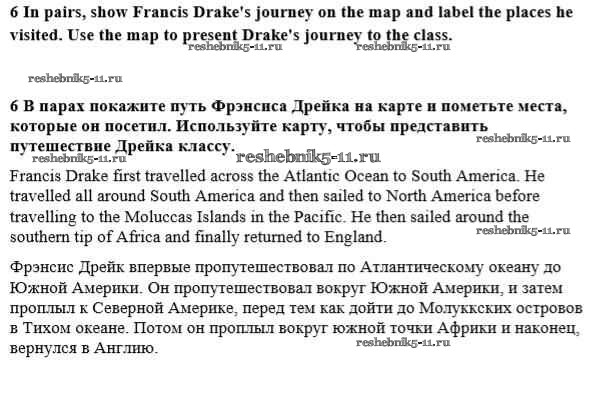 6 In pairs, show Francis Drake's journey on the map and label the places he visited. Use the map to present Drake's journey to the class.

6 В парах покажите путь Фрэнсиса Дрейка на карте и пометьте места, которые он посетил. Используйте карту, чтобы представить путешествие Дрейка классу.

Francis Drake first travelled across the Atlantic Ocean to South America. He travelled all around South America and then sailed to North America before travelling to the Moluccas Islands in the Pacific. He then sailed around the southern tip of Africa and finally returned to England.

Фрэнсис Дрейк впервые пропутешествовал по Атлантическому океану до Южной Америки. Он пропутешествовал вокруг Южной Америки, и затем проплыл к Северной Америке, перед тем как дойти до Молуккских островов в Тихом океане. Потом он проплыл вокруг южной точки Африки и наконец, вернулся в Англию.

reshebnik5-11.ru